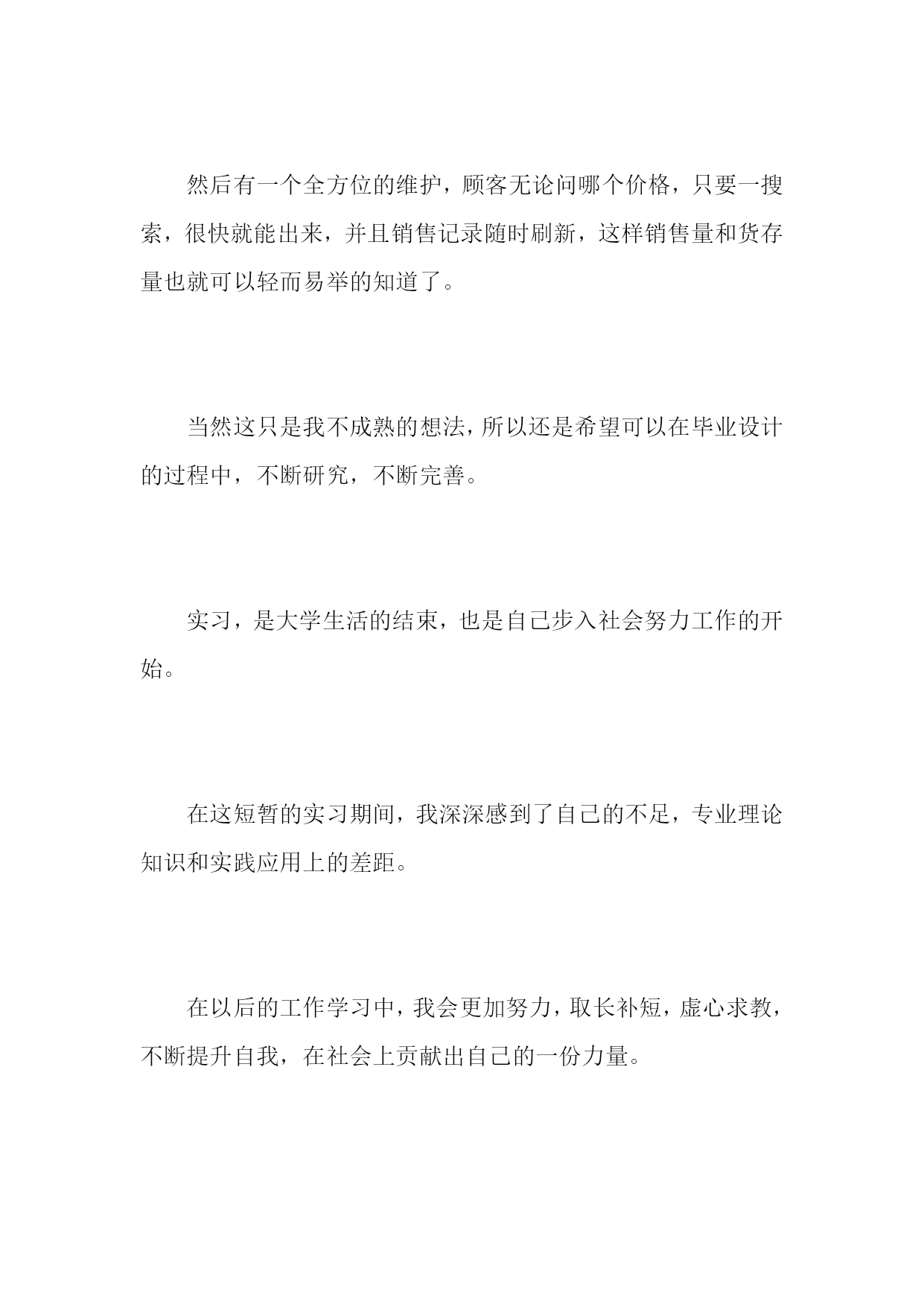 然后有一个全方位的维护，顾客无论问哪个价格，只要一搜索，很快就能出来，并且销售记录随时刷新，这样销售量和货存量也就可以轻而易举的知道了。

当然这只是我不成熟的想法，所以还是希望可以在毕业设计的过程中，不断研究，不断完善。

实习，是大学生活的结束，也是自己步入社会努力工作的开始。

在这短暂的实习期间，我深深感到了自己的不足，专业理论知识和实践应用上的差距。

在以后的工作学习中，我会更加努力，取长补短，虚心求教，不断提升自我，在社会上贡献出自己的一份力量。